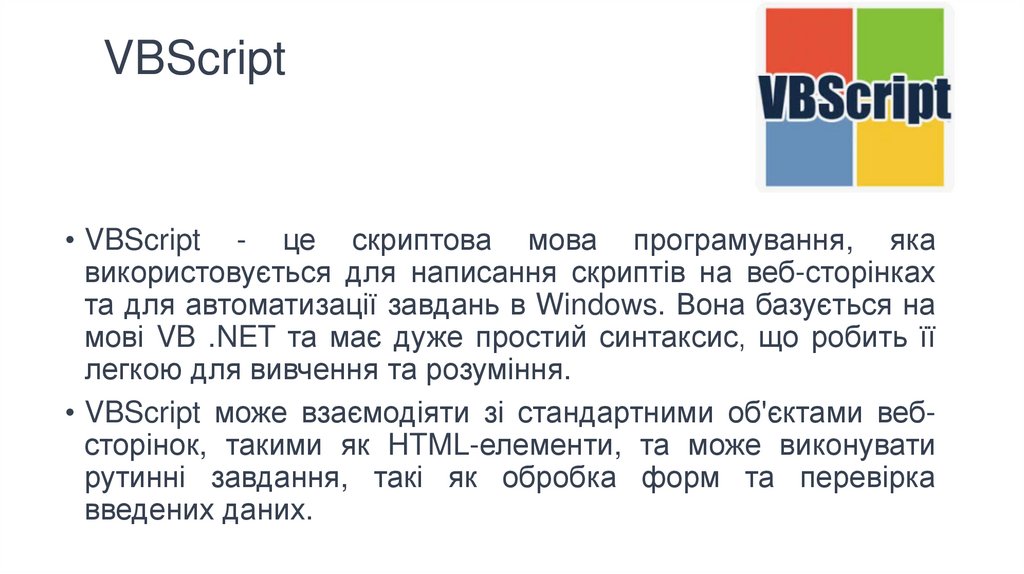 VBScript

VBScript

• VBScript - це скриптова мова програмування, яка використовується для написання скриптів на веб-сторінках та для автоматизації завдань в Windows. Вона базується на мові VB .NET та має дуже простий синтаксис, що робить її легкою для вивчення та розуміння.

• VBScript може взаємодіяти зі стандартними об'єктами веб-сторінок, такими як HTML-елементи, та може виконувати рутинні завдання, такі як обробка форм та перевірка введених даних.